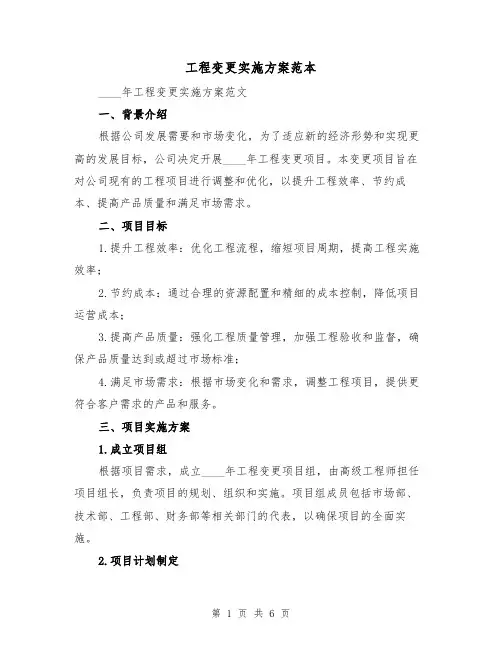 工程变更实施方案范本

____年工程变更实施方案范文

一、背景介绍

根据公司发展需要和市场变化，为了适应新的经济形势和实现更高的发展目标，公司决定开展____年工程变更项目。本变更项目旨在对公司现有的工程项目进行调整和优化，以提升工程效率、节约成本、提高产品质量和满足市场需求。

二、项目目标

1.提升工程效率：优化工程流程，缩短项目周期，提高工程实施效率；

2.节约成本：通过合理的资源配置和精细的成本控制，降低项目运营成本；

3.提高产品质量：强化工程质量管理，加强工程验收和监督，确保产品质量达到或超过市场标准；

4.满足市场需求：根据市场变化和需求，调整工程项目，提供更符合客户需求的产品和服务。

三、项目实施方案

1.成立项目组

根据项目需求，成立____年工程变更项目组，由高级工程师担任项目组长，负责项目的规划、组织和实施。项目组成员包括市场部、技术部、工程部、财务部等相关部门的代表，以确保项目的全面实施。

2.项目计划制定

第 1 页 共 6 页